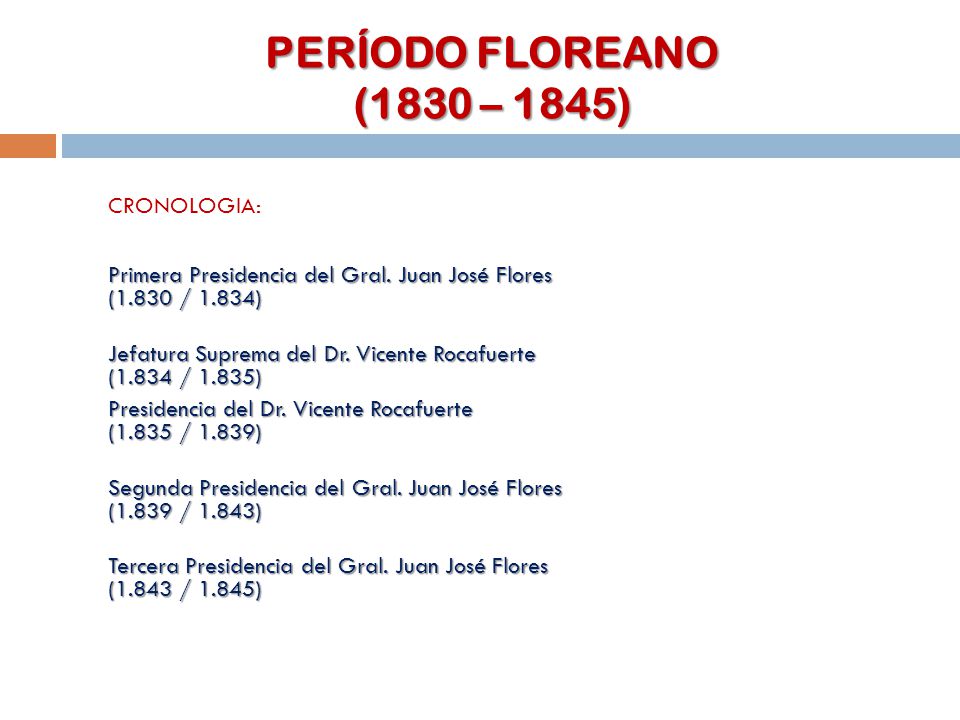 PERÍODO FLOREANO
(1830 – 1845)

CRONOLOGIA:

Primera Presidencia del Gral. Juan José Flores
(1.830 / 1.834)

Jefatura Suprema del Dr. Vicente Rocafuerte
(1.834 / 1.835)

Presidencia del Dr. Vicente Rocafuerte
(1.835 / 1.839)

Segunda Presidencia del Gral. Juan José Flores
(1.839 / 1.843)

Tercera Presidencia del Gral. Juan José Flores
(1.843 / 1.845)